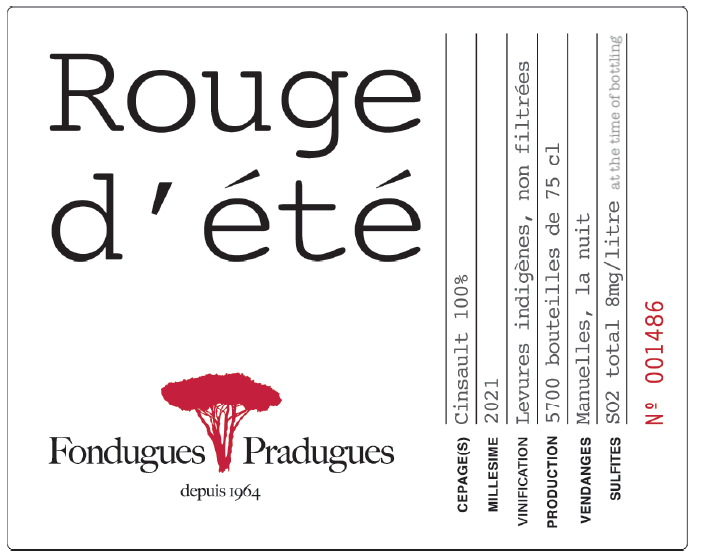 Rouge
d'été

Fondugues Pradugues
depuis 1964

CEPAGE(S) Cinsault 100%
MILLESIME 2021
VINIFICATION Levures indigènes, non filtrées
PRODUCTION 5700 bouteilles de 75 cl
VENDANGES Manuelles, la nuit
SULFITES SO2 total 8mg/litre at the time of bottling

№ 001486